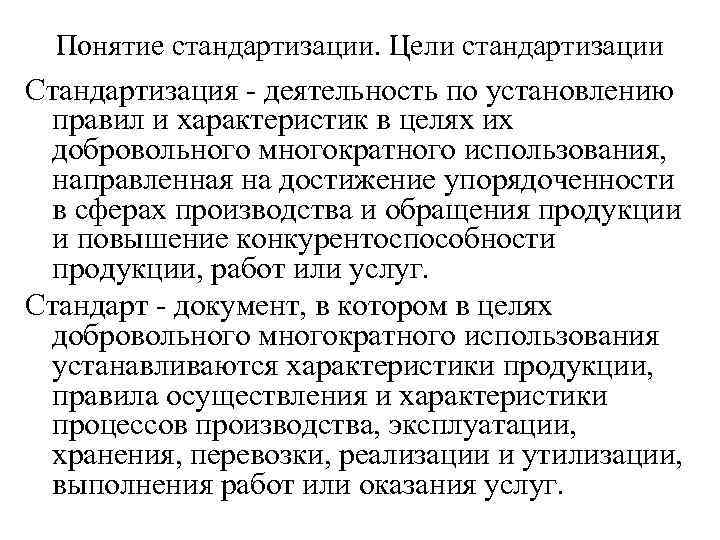 Понятие стандартизации. Цели стандартизации

Стандартизация - деятельность по установлению правил и характеристик в целях их добровольного многократного использования, направленная на достижение упорядоченности в сферах производства и обращения продукции и повышение конкурентоспособности продукции, работ или услуг.

Стандарт - документ, в котором в целях добровольного многократного использования устанавливаются характеристики продукции, правила осуществления и характеристики процессов производства, эксплуатации, хранения, перевозки, реализации и утилизации, выполнения работ или оказания услуг.